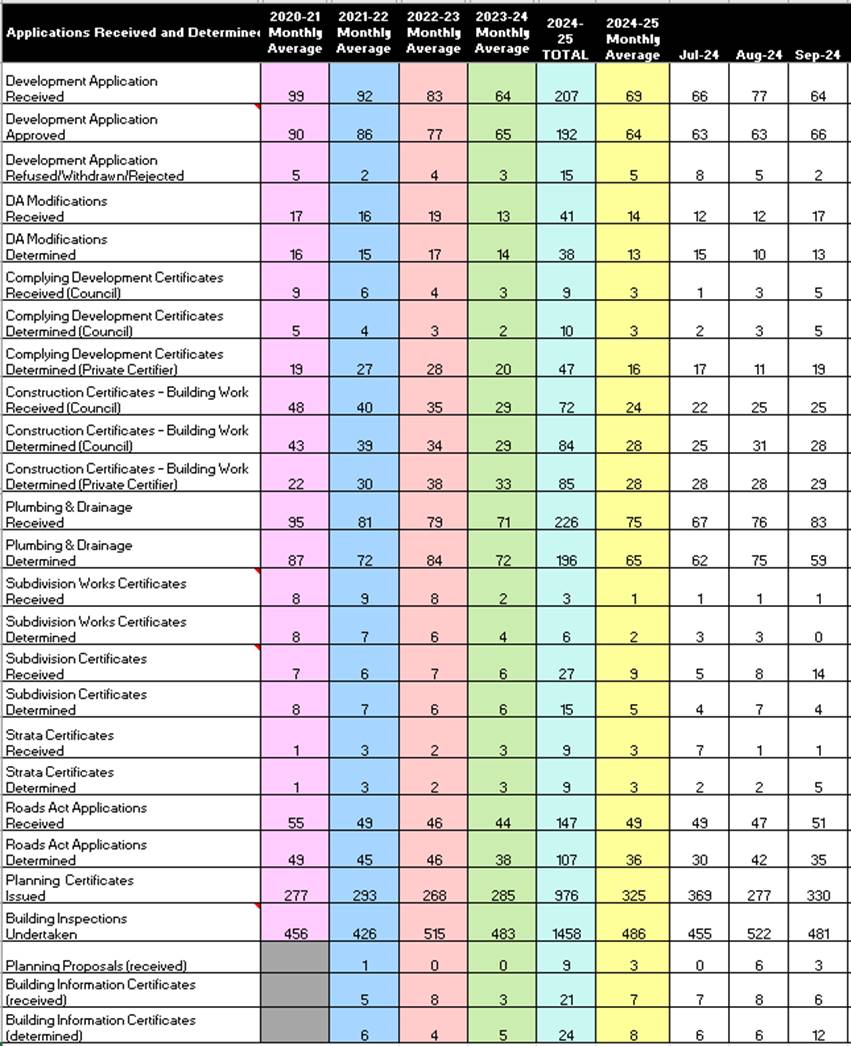 | Applications Received and Determine | 2020-21 Monthly Average | 2021-22 Monthly Average | 2022-23 Monthly Average | 2023-24 Monthly Average | 2024-25 TOTAL | 2024-25 Monthly Average | Jul-24 | Aug-24 | Sep-24 |
|---|---|---|---|---|---|---|---|---|---|
| Development Application Received | 99 | 92 | 83 | 64 | 207 | 69 | 66 | 77 | 64 |
| Development Application Approved | 90 | 86 | 77 | 65 | 192 | 64 | 63 | 63 | 66 |
| Development Application Refused/Withdrawn/Rejected | 5 | 2 | 4 | 3 | 15 | 5 | 8 | 5 | 2 |
| DA Modifications Received | 17 | 16 | 19 | 13 | 41 | 14 | 12 | 12 | 17 |
| DA Modifications Determined | 16 | 15 | 17 | 14 | 38 | 13 | 15 | 10 | 13 |
| Complying Development Certificates Received (Council) | 9 | 6 | 4 | 3 | 9 | 3 | 1 | 3 | 5 |
| Complying Development Certificates Determined (Council) | 5 | 4 | 3 | 2 | 10 | 3 | 2 | 3 | 5 |
| Complying Development Certificates Determined (Private Certifier) | 19 | 27 | 28 | 20 | 47 | 16 | 17 | 11 | 19 |
| Construction Certificates - Building Work Received (Council) | 48 | 40 | 35 | 29 | 72 | 24 | 22 | 25 | 25 |
| Construction Certificates - Building Work Determined (Council) | 43 | 39 | 34 | 29 | 84 | 28 | 25 | 31 | 28 |
| Construction Certificates - Building Work Determined (Private Certifier) | 22 | 30 | 38 | 33 | 85 | 28 | 28 | 28 | 29 |
| Plumbing & Drainage Received | 95 | 81 | 79 | 71 | 226 | 75 | 67 | 76 | 83 |
| Plumbing & Drainage Determined | 87 | 72 | 84 | 72 | 196 | 65 | 62 | 75 | 59 |
| Subdivision Works Certificates Received | 8 | 9 | 8 | 2 | 3 | 1 | 1 | 1 | 1 |
| Subdivision Works Certificates Determined | 8 | 7 | 6 | 4 | 6 | 2 | 3 | 3 | 0 |
| Subdivision Certificates Received | 7 | 6 | 7 | 6 | 27 | 9 | 5 | 8 | 14 |
| Subdivision Certificates Determined | 8 | 7 | 6 | 6 | 15 | 5 | 4 | 7 | 4 |
| Strata Certificates Received | 1 | 3 | 2 | 3 | 9 | 3 | 7 | 1 | 1 |
| Strata Certificates Determined | 1 | 3 | 2 | 3 | 9 | 3 | 2 | 2 | 5 |
| Roads Act Applications Received | 55 | 49 | 46 | 44 | 147 | 49 | 49 | 47 | 51 |
| Roads Act Applications Determined | 49 | 45 | 46 | 38 | 107 | 36 | 30 | 42 | 35 |
| Planning Certificates Issued | 277 | 293 | 268 | 285 | 976 | 325 | 369 | 277 | 330 |
| Building Inspections Undertaken | 456 | 426 | 515 | 483 | 1458 | 486 | 455 | 522 | 481 |
| Planning Proposals (received) | | 1 | 0 | 0 | 9 | 3 | 0 | 6 | 3 |
| Building Information Certificates (received) | | 5 | 8 | 3 | 21 | 7 | 7 | 8 | 6 |
| Building Information Certificates (determined) | | 6 | 4 | 5 | 24 | 8 | 6 | 6 | 12 |